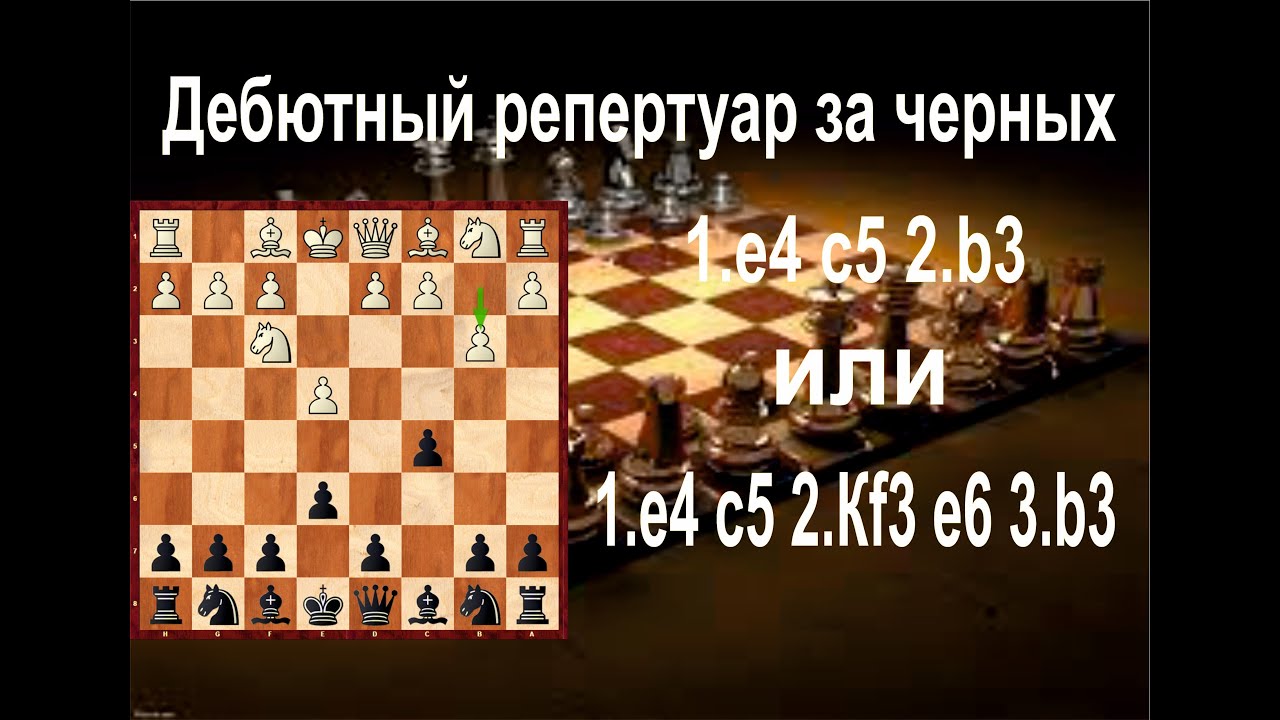 Дебютный репертуар за черных

1.e4 c5 2.b3

или

1.e4 c5 2.Kf3 e6 3.b3

1
2
3
4
5
6
7
8
H G F E D C B A